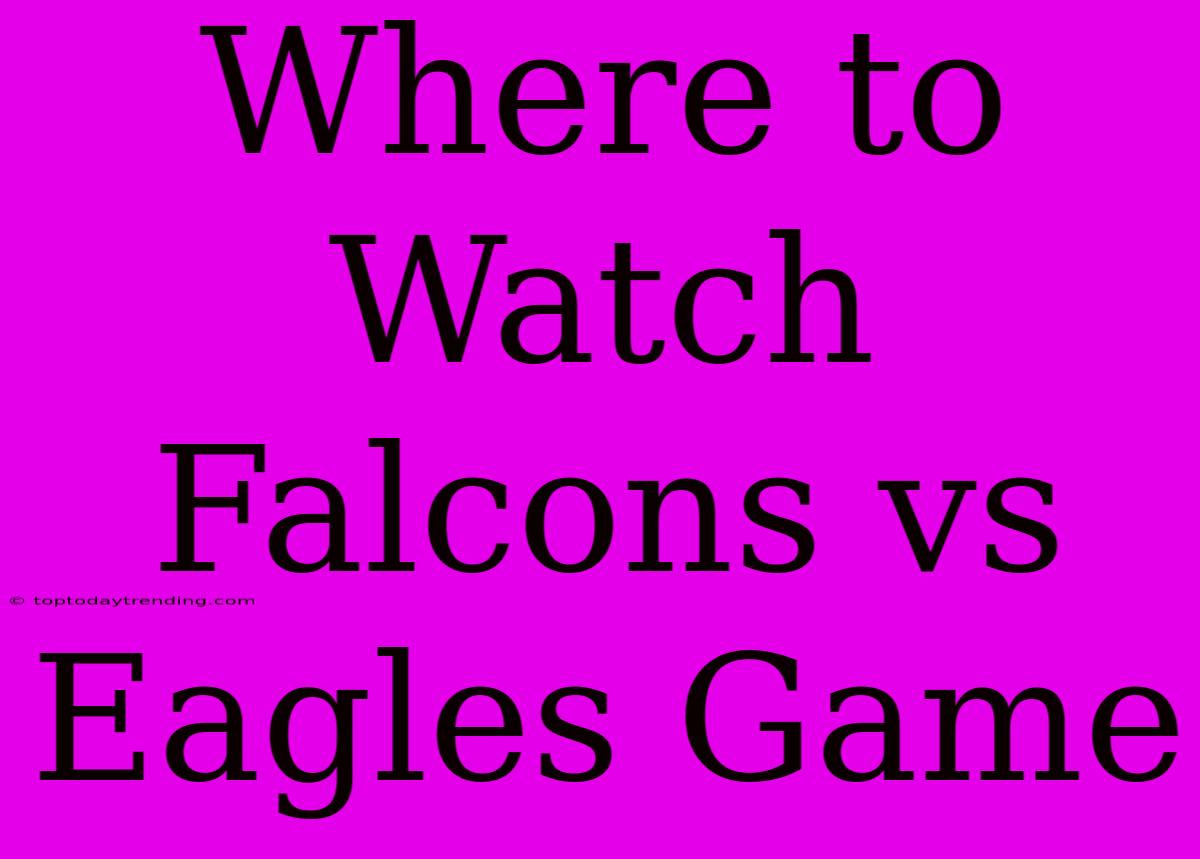 Where to Watch Falcons vs Eagles Game

© toptodaytrending.com